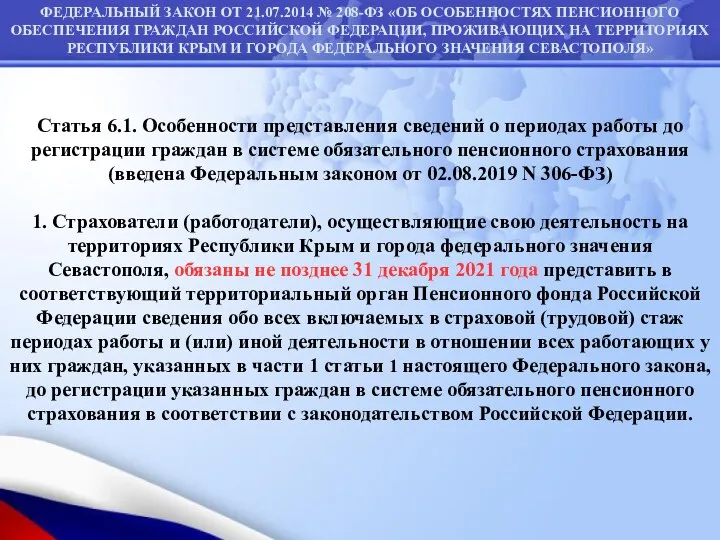 ФЕДЕРАЛЬНЫЙ ЗАКОН ОТ 21.07.2014 № 208-ФЗ «ОБ ОСОБЕННОСТЯХ ПЕНСИОННОГО ОБЕСПЕЧЕНИЯ ГРАЖДАН РОССИЙСКОЙ ФЕДЕРАЦИИ, ПРОЖИВАЮЩИХ НА ТЕРРИТОРИЯХ РЕСПУБЛИКИ КРЫМ И ГОРОДА ФЕДЕРАЛЬНОГО ЗНАЧЕНИЯ СЕВАСТОПОЛЯ»

Статья 6.1. Особенности представления сведений о периодах работы до регистрации граждан в системе обязательного пенсионного страхования (введена Федеральным законом от 02.08.2019 N 306-ФЗ)

1. Страхователи (работодатели), осуществляющие свою деятельность на территориях Республики Крым и города федерального значения Севастополя, обязаны не позднее 31 декабря 2021 года представить в соответствующий территориальный орган Пенсионного фонда Российской Федерации сведения обо всех включаемых в страховой (трудовой) стаж периодах работы и (или) иной деятельности в отношении всех работающих у них граждан, указанных в части 1 статьи 1 настоящего Федерального закона, до регистрации указанных граждан в системе обязательного пенсионного страхования в соответствии с законодательством Российской Федерации.